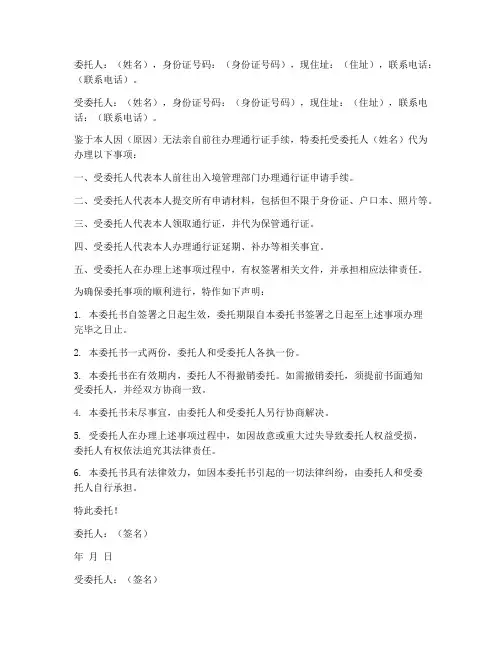 委托人：（姓名），身份证号码：（身份证号码），现住址：（住址），联系电话：（联系电话）。

受委托人：（姓名），身份证号码：（身份证号码），现住址：（住址），联系电话：（联系电话）。

鉴于本人因（原因）无法亲自前往办理通行证手续，特委托受委托人（姓名）代为办理以下事项：

一、受委托人代表本人前往出入境管理部门办理通行证申请手续。

二、受委托人代表本人提交所有申请材料，包括但不限于身份证、户口本、照片等。

三、受委托人代表本人领取通行证，并代为保管通行证。

四、受委托人代表本人办理通行证延期、补办等相关事宜。

五、受委托人在办理上述事项过程中，有权签署相关文件，并承担相应法律责任。

为确保委托事项的顺利进行，特作如下声明：

1. 本委托书自签署之日起生效，委托期限自本委托书签署之日起至上述事项办理完毕之日止。

2. 本委托书一式两份，委托人和受委托人各执一份。

3. 本委托书在有效期内，委托人不得撤销委托。如需撤销委托，须提前书面通知受委托人，并经双方协商一致。

4. 本委托书未尽事宜，由委托人和受委托人另行协商解决。

5. 受委托人在办理上述事项过程中，如因故意或重大过失导致委托人权益受损，委托人有权依法追究其法律责任。

6. 本委托书具有法律效力，如因本委托书引起的一切法律纠纷，由委托人和受委托人自行承担。

特此委托！

委托人：（签名）

年 月 日

受委托人：（签名）